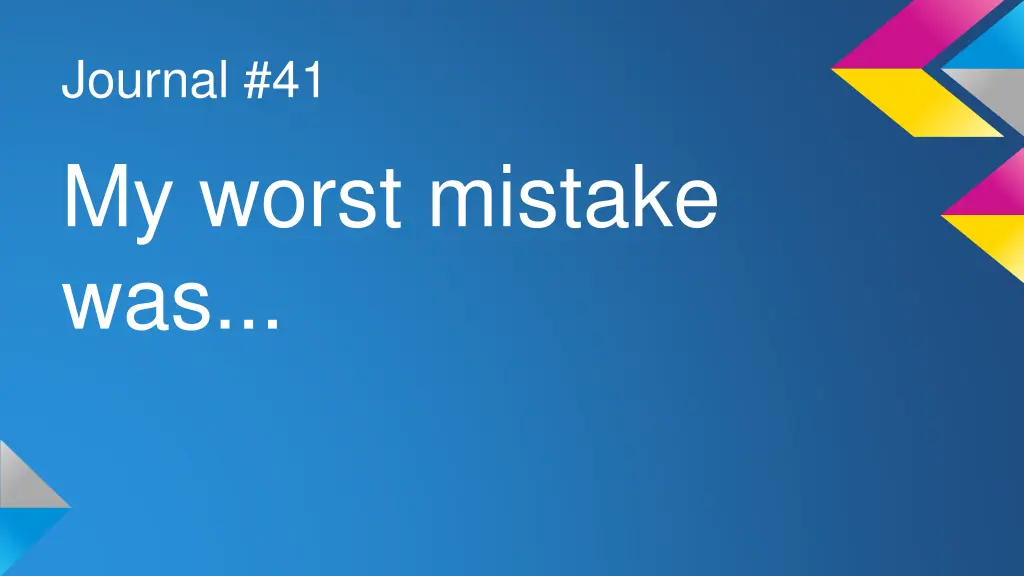 Journal #41

My worst mistake was...